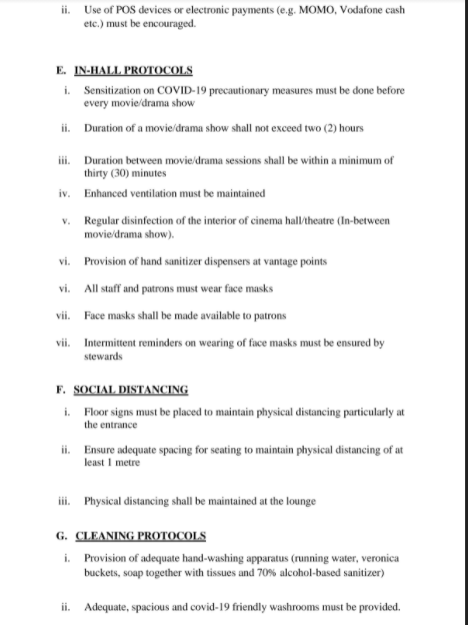 ii. Use of POS devices or electronic payments (e.g. MOMO, Vodafone cash etc.) must be encouraged.

E. IN-HALL PROTOCOLS

i. Sensitization on COVID-19 precautionary measures must be done before every movie/drama show

ii. Duration of a movie/drama show shall not exceed two (2) hours

iii. Duration between movie/drama sessions shall be within a minimum of thirty (30) minutes

iv. Enhanced ventilation must be maintained

v. Regular disinfection of the interior of cinema hall/theatre (In-between movie/drama show).

vi. Provision of hand sanitizer dispensers at vantage points

vi. All staff and patrons must wear face masks

vii. Face masks shall be made available to patrons

vii. Intermittent reminders on wearing of face masks must be ensured by stewards

F. SOCIAL DISTANCING

i. Floor signs must be placed to maintain physical distancing particularly at the entrance

ii. Ensure adequate spacing for seating to maintain physical distancing of at least 1 metre

iii. Physical distancing shall be maintained at the lounge

G. CLEANING PROTOCOLS

i. Provision of adequate hand-washing apparatus (running water, veronica buckets, soap together with tissues and 70% alcohol-based sanitizer)

ii. Adequate, spacious and covid-19 friendly washrooms must be provided.